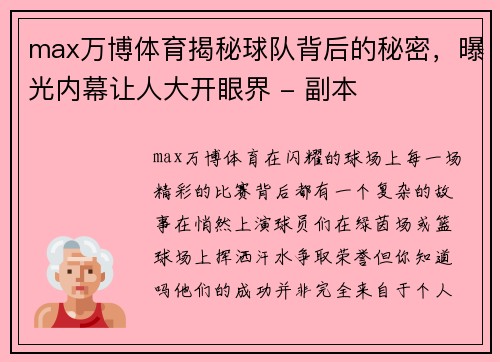 max万博体育揭秘球队背后的秘密，曝光内幕让人大开眼界 - 副本

max万博体育在闪耀的球场上每一场精彩的比赛背后都有一个复杂的故事在悄然上演球员们在绿茵场或篮球场上挥洒汗水争取荣誉但你知道吗他们的成功并非完全来自于个人